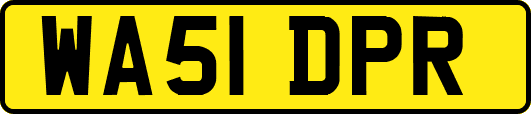 WA51 DPR